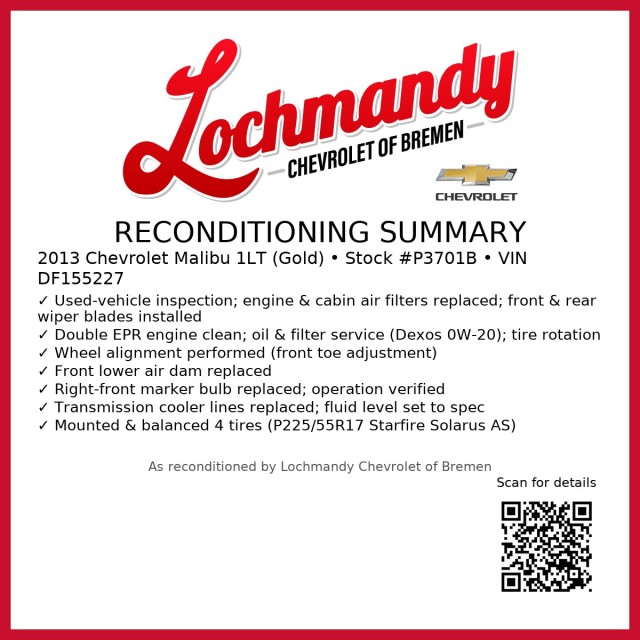 Lochmandy
CHEVROLET OF BREMEN

CHEVROLET

RECONDITIONING SUMMARY

2013 Chevrolet Malibu 1LT (Gold) • Stock #P3701B • VIN DF155227

✓ Used-vehicle inspection; engine & cabin air filters replaced; front & rear wiper blades installed
✓ Double EPR engine clean; oil & filter service (Dexos 0W-20); tire rotation
✓ Wheel alignment performed (front toe adjustment)
✓ Front lower air dam replaced
✓ Right-front marker bulb replaced; operation verified
✓ Transmission cooler lines replaced; fluid level set to spec
✓ Mounted & balanced 4 tires (P225/55R17 Starfire Solarus AS)

As reconditioned by Lochmandy Chevrolet of Bremen

Scan for details